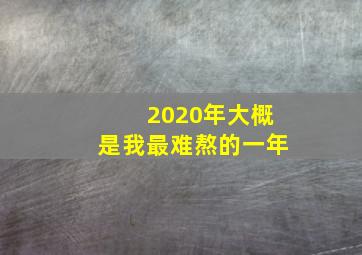 2020年大概
是我最难熬的一年